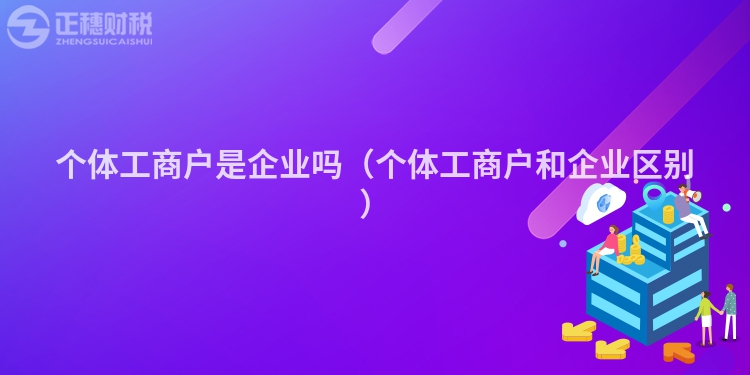 正穗财税
ZHENGSUICAISHUI

个体工商户是企业吗（个体工商户和企业区别）